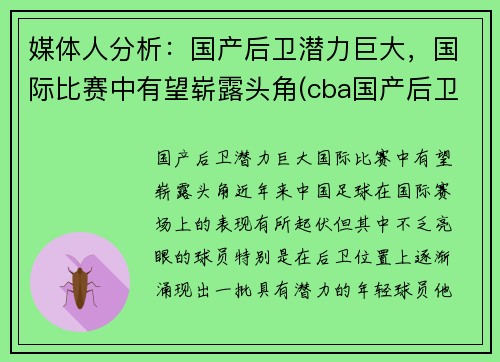 媒体人分析：国产后卫潜力巨大，国际比赛中有望崭露头角(cba国产后卫

国产后卫潜力巨大国际比赛中有望崭露头角近年来中国足球在国际赛场上的表现有所起伏但其中不乏亮眼的球员特别是在后卫位置上逐渐涌现出一批具有潜力的年轻球员他